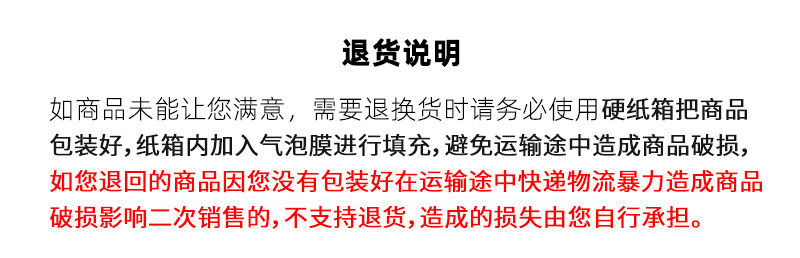 退货说明

如商品未能让您满意，需要退换货时请务必使用硬纸箱把商品包装好，纸箱内加入气泡膜进行填充，避免运输途中造成商品破损，如您退回的商品因您没有包装好在运输途中快递物流暴力造成商品破损影响二次销售的，不支持退货，造成的损失由您自行承担。